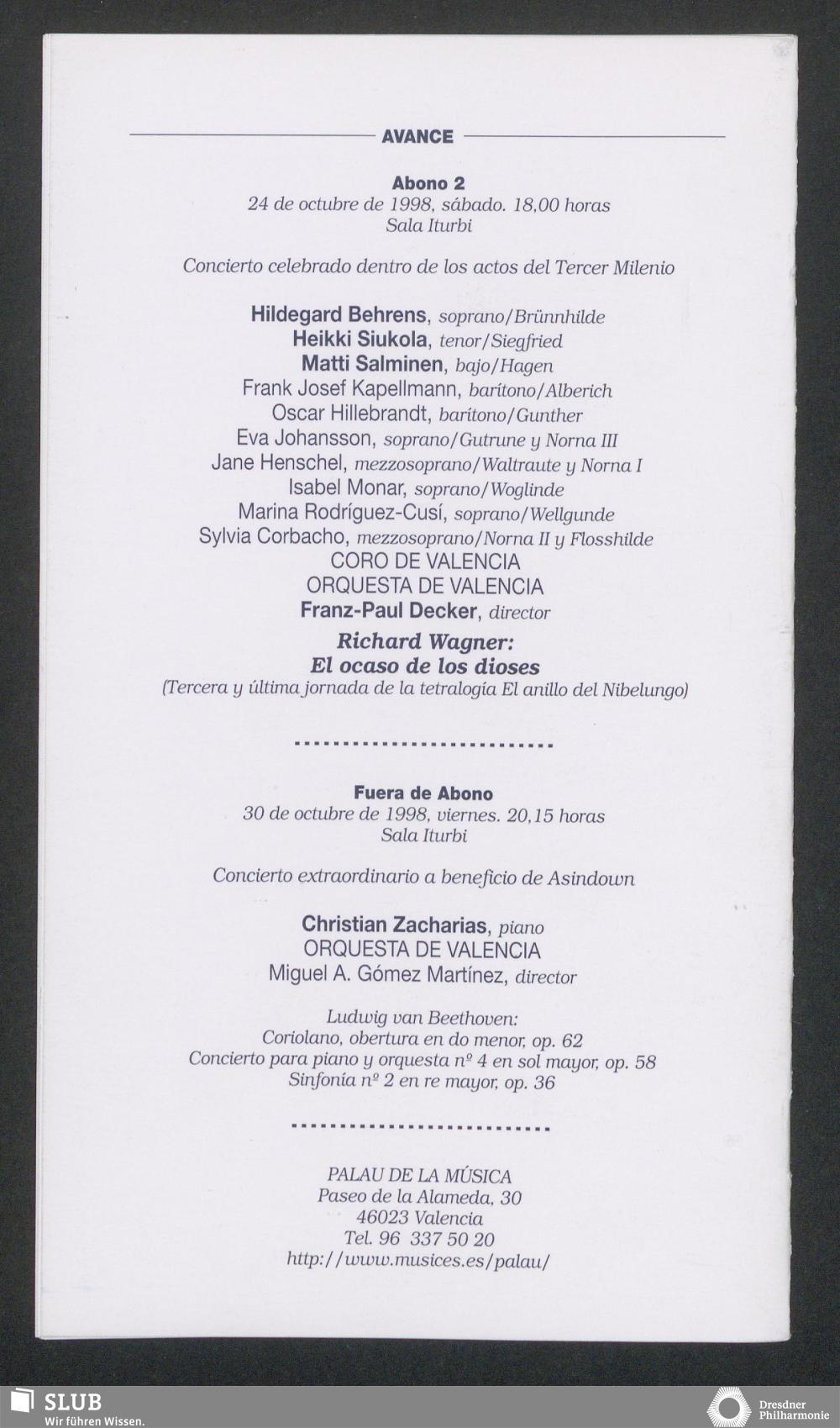 AVANCE

Abono 2
24 de octubre de 1998, sábado. 18,00 horas
Sala Iturbi

Concierto celebrado dentro de los actos del Tercer Milenio

Hildegard Behrens, soprano/Brünnhilde
Heikki Siukola, tenor/Siegfried
Matti Salminen, bajo/Hagen
Frank Josef Kapellmann, barítono/Alberich
Oscar Hillebrandt, barítono/Gunther
Eva Johansson, soprano/Gutrune y Norna III
Jane Henschel, mezzosoprano/Waltraute y Norna I
Isabel Monar, soprano/Woglinde
Marina Rodríguez-Cusí, soprano/Wellgunde
Sylvia Corbacho, mezzosoprano/Norna II y Flosshilde
CORO DE VALENCIA
ORQUESTA DE VALENCIA
Franz-Paul Decker, director

Richard Wagner:
El ocaso de los dioses
(Tercera y última jornada de la tetralogía El anillo del Nibelungo)

Fuera de Abono
30 de octubre de 1998, viernes. 20,15 horas
Sala Iturbi

Concierto extraordinario a beneficio de Asindown

Christian Zacharias, piano
ORQUESTA DE VALENCIA
Miguel A. Gómez Martínez, director

Ludwig van Beethoven:
Coriolano, obertura en do menor, op. 62
Concierto para piano y orquesta nº 4 en sol mayor, op. 58
Sinfonía nº 2 en re mayor, op. 36

PALAU DE LA MÚSICA
Paseo de la Alameda, 30
46023 Valencia
Tel. 96 337 50 20
http://www.musices.es/palau/

SLUB
Wir führen Wissen.

Dresdner Philharmonie